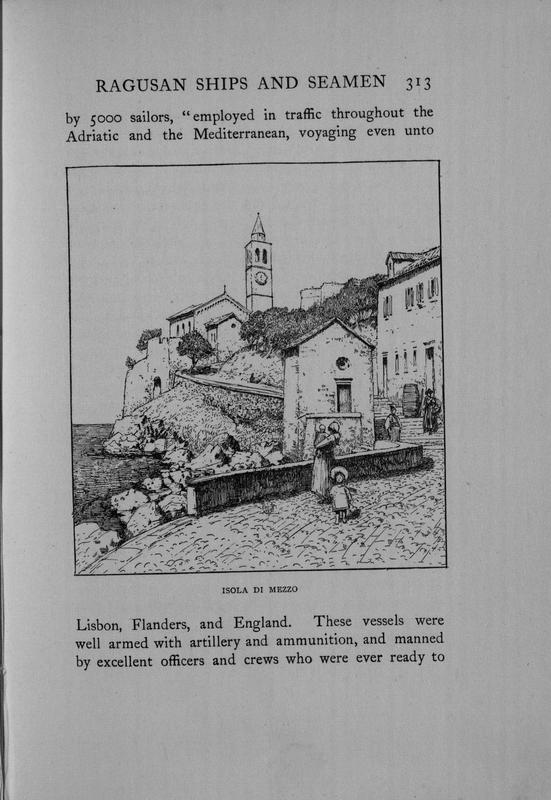 RAGUSAN SHIPS AND SEAMEN 313

by 5000 sailors, "employed in traffic throughout the Adriatic and the Mediterranean, voyaging even unto

ISOLA DI MEZZO

Lisbon, Flanders, and England. These vessels were well armed with artillery and ammunition, and manned by excellent officers and crews who were ever ready to